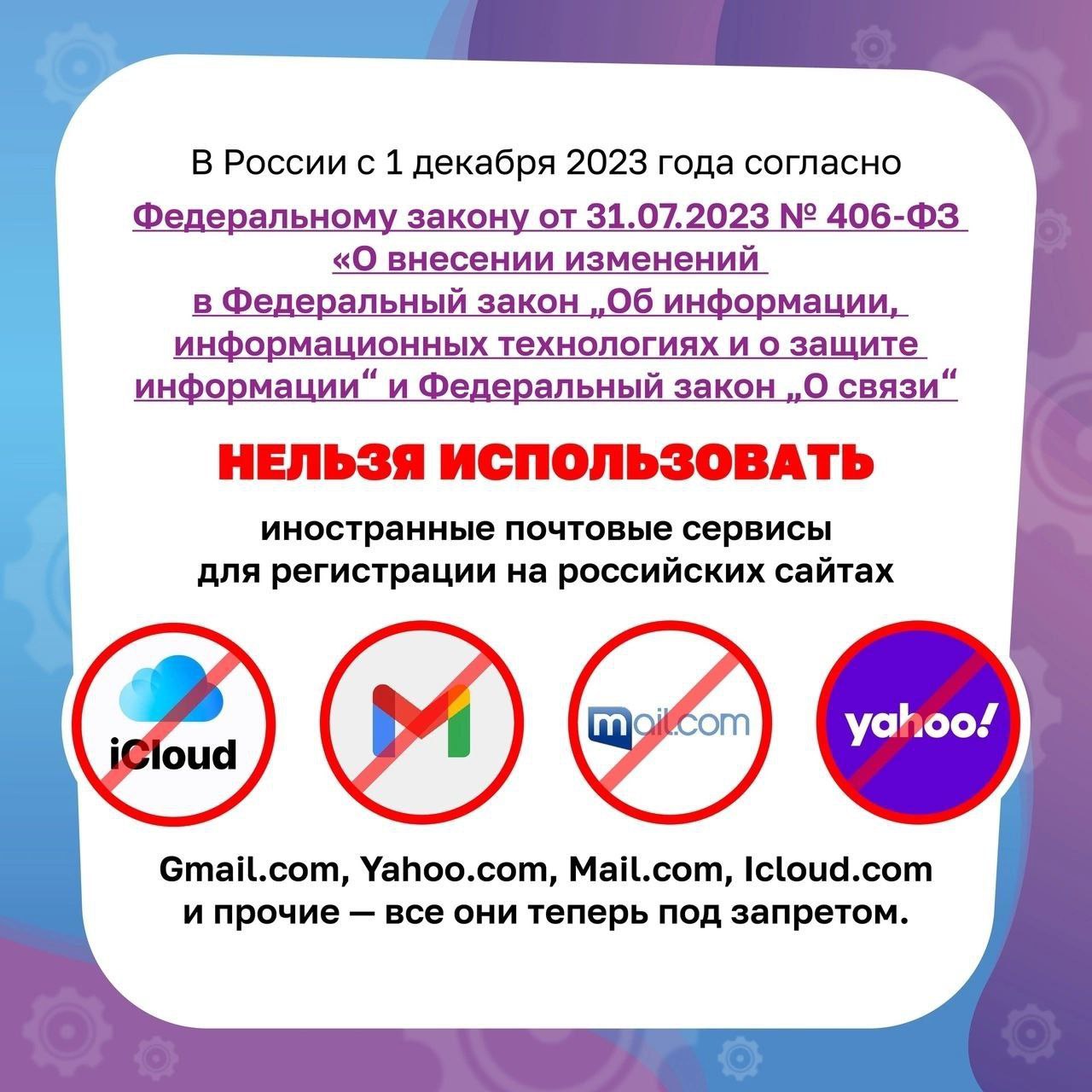 В России с 1 декабря 2023 года согласно Федеральному закону от 31.07.2023 № 406-ФЗ «О внесении изменений в Федеральный закон „Об информации, информационных технологиях и о защите информации“ и Федеральный закон „О связи“

НЕЛЬЗЯ ИСПОЛЬЗОВАТЬ

иностранные почтовые сервисы для регистрации на российских сайтах

iCloud

mail.com

yahoo!

Gmail.com, Yahoo.com, Mail.com, Icloud.com и прочие — все они теперь под запретом.